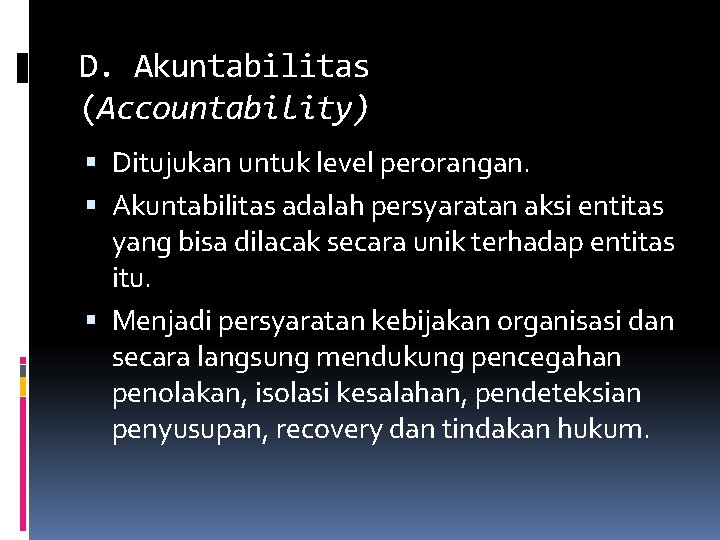 D. Akuntabilitas (Accountability)

▪ Ditujukan untuk level perorangan.
▪ Akuntabilitas adalah persyaratan aksi entitas yang bisa dilacak secara unik terhadap entitas itu.
▪ Menjadi persyaratan kebijakan organisasi dan secara langsung mendukung pencegahan penolakan, isolasi kesalahan, pendeteksian penyusupan, recovery dan tindakan hukum.